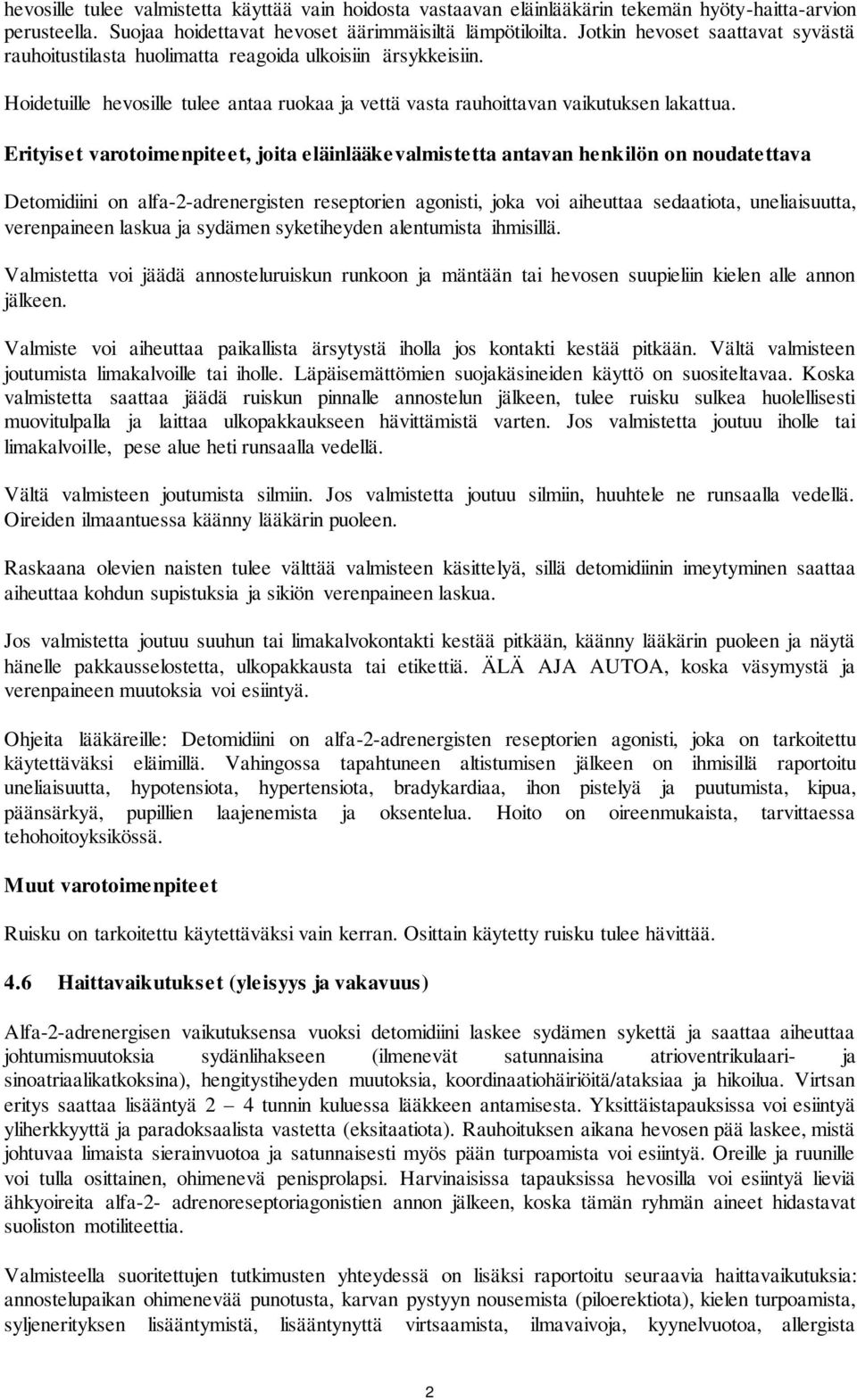 hevosille tulee valmistetta käyttää vain hoidosta vastaavan eläinlääkärin tekemän hyöty-haitta-arvion perusteella. Suojaa hoidettavat hevoset äärimmäisiltä lämpötiloilta. Jotkin hevoset saattavat syvästä rauhoitustilasta huolimatta reagoida ulkoisiin ärsykkeisiin.

Hoidetuille hevosille tulee antaa ruokaa ja vettä vasta rauhoittavan vaikutuksen lakattua.

Erityiset varotoimenpiteet, joita eläinlääkevalmistetta antavan henkilön on noudatettava

Detomidiini on alfa-2-adrenergisten reseptorien agonisti, joka voi aiheuttaa sedaatiota, uneliaisuutta, verenpaineen laskua ja sydämen syketiheyden alentumista ihmisillä.

Valmistetta voi jäädä annosteluruiskun runkoon ja mäntään tai hevosen suupieliin kielen alle annon jälkeen.

Valmiste voi aiheuttaa paikallista ärsytystä iholla jos kontakti kestää pitkään. Vältä valmisteen joutumista limakalvoille tai iholle. Läpäisemättömien suojakäsineiden käyttö on suositeltavaa. Koska valmistetta saattaa jäädä ruiskun pinnalle annostelun jälkeen, tulee ruisku sulkea huolellisesti muovitulpalla ja laittaa ulkopakkaukseen hävittämistä varten. Jos valmistetta joutuu iholle tai limakalvoille, pese alue heti runsaalla vedellä.

Vältä valmisteen joutumista silmiin. Jos valmistetta joutuu silmiin, huuhtele ne runsaalla vedellä. Oireiden ilmaantuessa käänny lääkärin puoleen.

Raskaana olevien naisten tulee välttää valmisteen käsittelyä, sillä detomidiinin imeytyminen saattaa aiheuttaa kohdun supistuksia ja sikiön verenpaineen laskua.

Jos valmistetta joutuu suuhun tai limakalvokontakti kestää pitkään, käänny lääkärin puoleen ja näytä hänelle pakkausselostetta, ulkopakkausta tai etikettiä. ÄLÄ AJA AUTOA, koska väsymystä ja verenpaineen muutoksia voi esiintyä.

Ohjeita lääkäreille: Detomidiini on alfa-2-adrenergisten reseptorien agonisti, joka on tarkoitettu käytettäväksi eläimillä. Vahingossa tapahtuneen altistumisen jälkeen on ihmisillä raportoitu uneliaisuutta, hypotensiota, hypertensiota, bradykardiaa, ihon pistelyä ja puutumista, kipua, päänsärkyä, pupillien laajenemista ja oksentelua. Hoito on oireenmukaista, tarvittaessa tehohoitoyksikössä.

Muut varotoimenpiteet

Ruisku on tarkoitettu käytettäväksi vain kerran. Osittain käytetty ruisku tulee hävittää.

4.6 Haittavaikutukset (yleisyys ja vakavuus)

Alfa-2-adrenergisen vaikutuksensa vuoksi detomidiini laskee sydämen sykettä ja saattaa aiheuttaa johtumismuutoksia sydänlihakseen (ilmenevät satunnaisina atrioventrikulaari- ja sinoatriaalikatkoksina), hengitystiheyden muutoksia, koordinaatiohäiriöitä/ataksiaa ja hikoilua. Virtsan eritys saattaa lisääntyä 2 – 4 tunnin kuluessa lääkkeen antamisesta. Yksittäistapauksissa voi esiintyä yliherkkyyttä ja paradoksaalista vastetta (eksitaatiota). Rauhoituksen aikana hevosen pää laskee, mistä johtuvaa limaista sierainvuotoa ja satunnaisesti myös pään turpoamista voi esiintyä. Oreille ja ruunille voi tulla osittainen, ohimenevä penisprolapsi. Harvinaisissa tapauksissa hevosilla voi esiintyä lieviä ähkyoireita alfa-2- adrenoreseptoriagonistien annon jälkeen, koska tämän ryhmän aineet hidastavat suoliston motiliteettia.

Valmisteella suoritettujen tutkimusten yhteydessä on lisäksi raportoitu seuraavia haittavaikutuksia: annostelupaikan ohimenevää punotusta, karvan pystyyn nousemista (piloerektiota), kielen turpoamista, syljenerityksen lisääntymistä, lisääntynyttä virtsaamista, ilmavaivoja, kyynelvuotoa, allergista

2